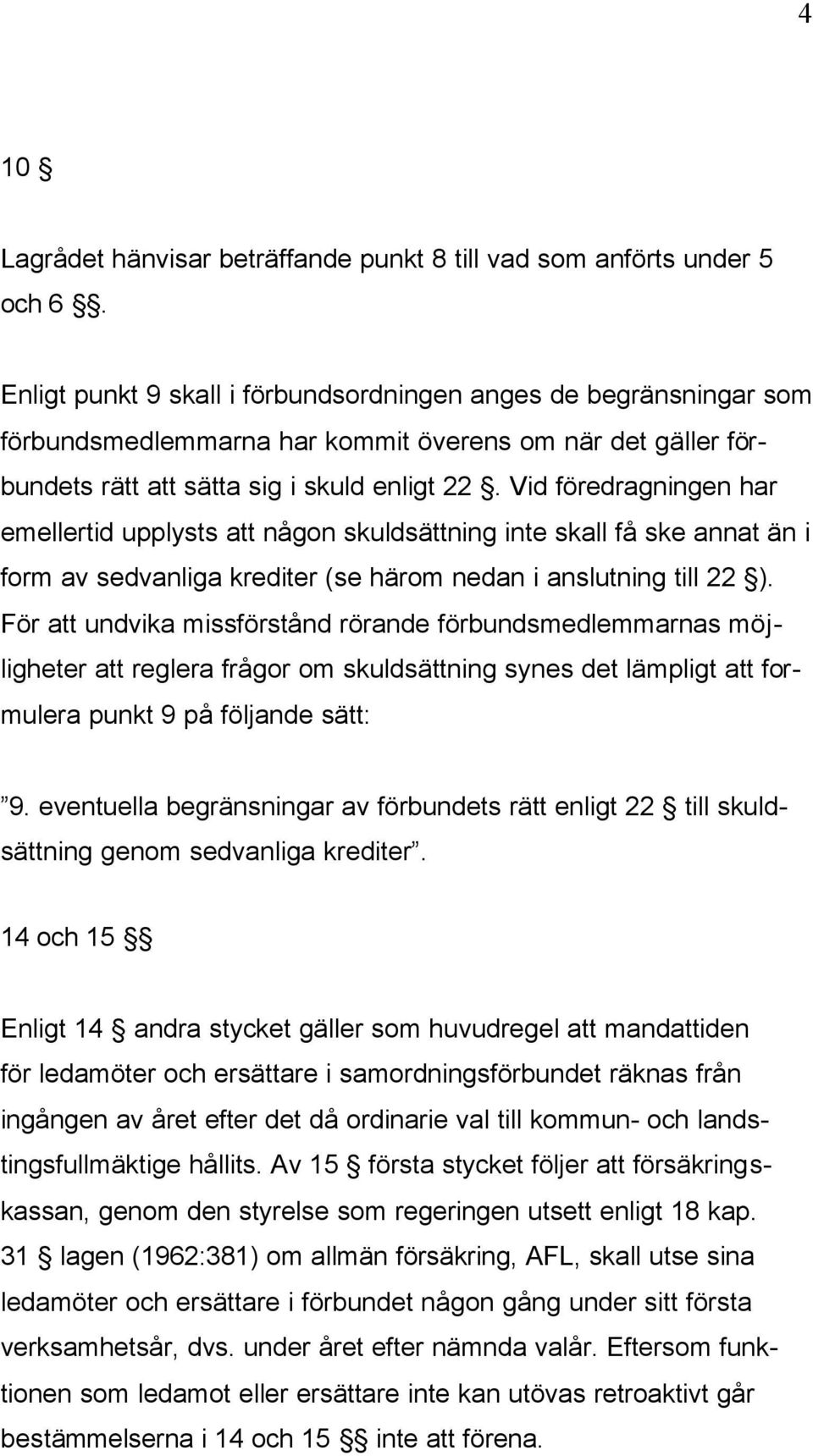 4

10 §

Lagrådet hänvisar beträffande punkt 8 till vad som anförts under 5 och 6 §§.

Enligt punkt 9 skall i förbundsordningen anges de begränsningar som förbundsmedlemmarna har kommit överens om när det gäller förbundets rätt att sätta sig i skuld enligt 22 §. Vid föredragningen har emellertid upplysts att någon skuldsättning inte skall få ske annat än i form av sedvanliga krediter (se härom nedan i anslutning till 22 §). För att undvika missförstånd rörande förbundsmedlemmarnas möjligheter att reglera frågor om skuldsättning synes det lämpligt att formulera punkt 9 på följande sätt:

”9. eventuella begränsningar av förbundets rätt enligt 22 § till skuldsättning genom sedvanliga krediter”.

14 och 15 §§

Enligt 14 § andra stycket gäller som huvudregel att mandattiden för ledamöter och ersättare i samordningsförbundet räknas från ingången av året efter det då ordinarie val till kommun- och landstingsfullmäktige hållits. Av 15 § första stycket följer att försäkringskassan, genom den styrelse som regeringen utsett enligt 18 kap. 31 § lagen (1962:381) om allmän försäkring, AFL, skall utse sina ledamöter och ersättare i förbundet någon gång under sitt första verksamhetsår, dvs. under året efter nämnda valår. Eftersom funktionen som ledamot eller ersättare inte kan utövas retroaktivt går bestämmelserna i 14 och 15 §§ inte att förena.